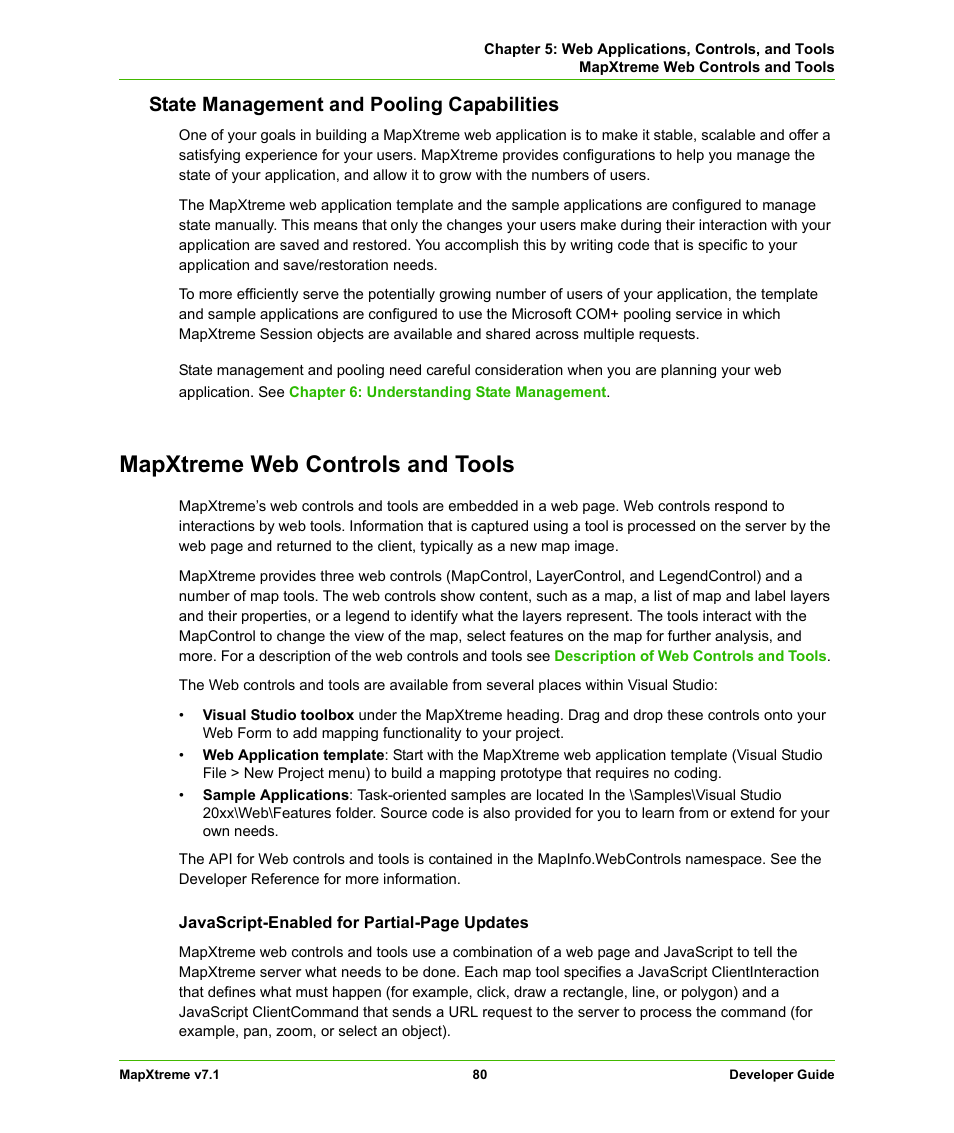 Chapter 5: Web Applications, Controls, and Tools
MapXtreme Web Controls and Tools

State Management and Pooling Capabilities

One of your goals in building a MapXtreme web application is to make it stable, scalable and offer a satisfying experience for your users. MapXtreme provides configurations to help you manage the state of your application, and allow it to grow with the numbers of users.

The MapXtreme web application template and the sample applications are configured to manage state manually. This means that only the changes your users make during their interaction with your application are saved and restored. You accomplish this by writing code that is specific to your application and save/restoration needs.

To more efficiently serve the potentially growing number of users of your application, the template and sample applications are configured to use the Microsoft COM+ pooling service in which MapXtreme Session objects are available and shared across multiple requests.

State management and pooling need careful consideration when you are planning your web application. See Chapter 6: Understanding State Management.

MapXtreme Web Controls and Tools

MapXtreme's web controls and tools are embedded in a web page. Web controls respond to interactions by web tools. Information that is captured using a tool is processed on the server by the web page and returned to the client, typically as a new map image.

MapXtreme provides three web controls (MapControl, LayerControl, and LegendControl) and a number of map tools. The web controls show content, such as a map, a list of map and label layers and their properties, or a legend to identify what the layers represent. The tools interact with the MapControl to change the view of the map, select features on the map for further analysis, and more. For a description of the web controls and tools see Description of Web Controls and Tools.

The Web controls and tools are available from several places within Visual Studio:

• Visual Studio toolbox under the MapXtreme heading. Drag and drop these controls onto your Web Form to add mapping functionality to your project.
• Web Application template: Start with the MapXtreme web application template (Visual Studio File > New Project menu) to build a mapping prototype that requires no coding.
• Sample Applications: Task-oriented samples are located In the \Samples\Visual Studio 20xx\Web\Features folder. Source code is also provided for you to learn from or extend for your own needs.

The API for Web controls and tools is contained in the MapInfo.WebControls namespace. See the Developer Reference for more information.

JavaScript-Enabled for Partial-Page Updates

MapXtreme web controls and tools use a combination of a web page and JavaScript to tell the MapXtreme server what needs to be done. Each map tool specifies a JavaScript ClientInteraction that defines what must happen (for example, click, draw a rectangle, line, or polygon) and a JavaScript ClientCommand that sends a URL request to the server to process the command (for example, pan, zoom, or select an object).

MapXtreme v7.1 80 Developer Guide